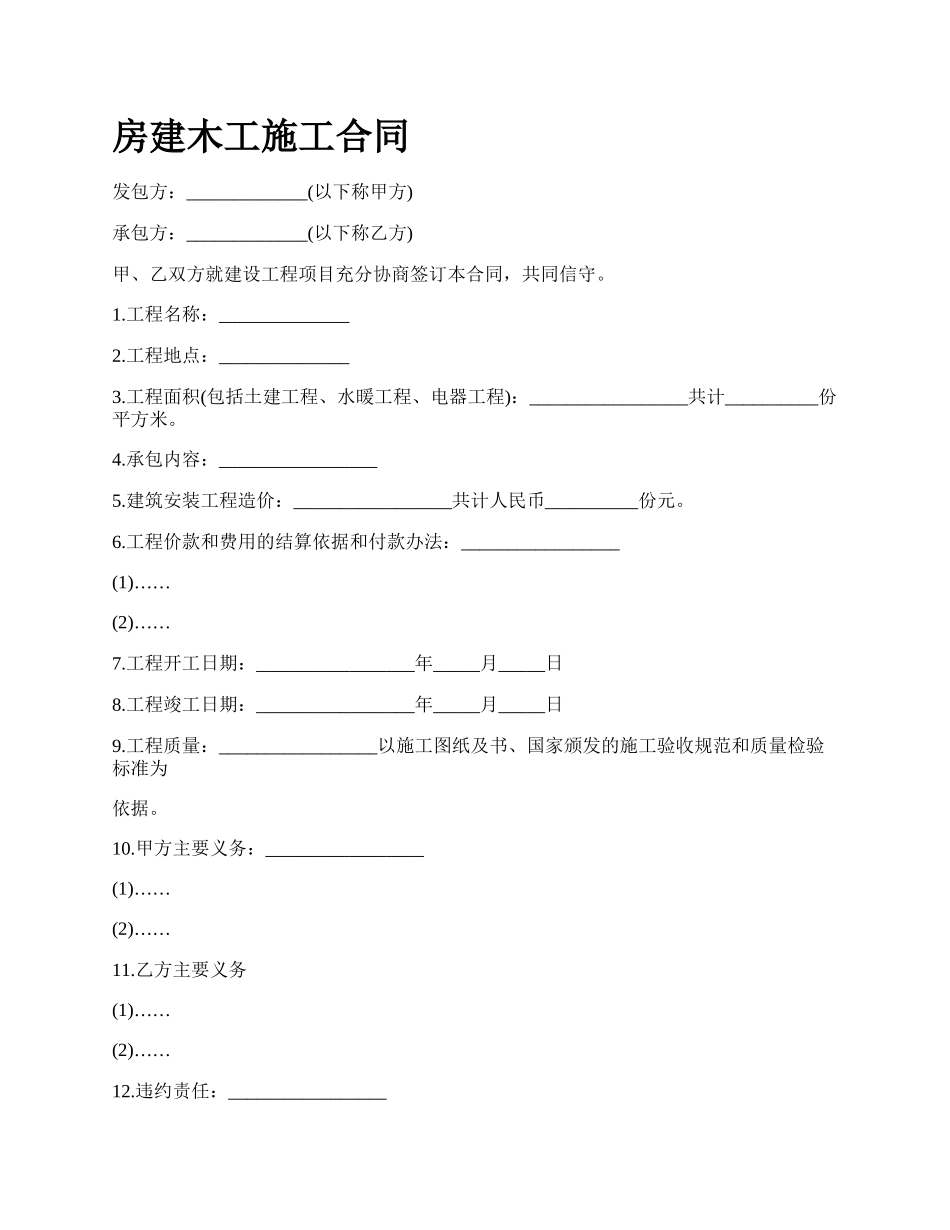 房建木工施工合同

发包方：_____________(以下称甲方)

承包方：_____________(以下称乙方)

甲、乙双方就建设工程项目充分协商签订本合同，共同信守。

1.工程名称：______________

2.工程地点：______________

3.工程面积(包括土建工程、水暖工程、电器工程)：_________________共计__________份平方米。

4.承包内容：_________________

5.建筑安装工程造价：_________________共计人民币__________份元。

6.工程价款和费用的结算依据和付款办法：_________________

(1)……

(2)……

7.工程开工日期：_________________年_____月_____日

8.工程竣工日期：_________________年_____月_____日

9.工程质量：_________________以施工图纸及书、国家颁发的施工验收规范和质量检验标准为

依据。

10.甲方主要义务：_________________

(1)……

(2)……

11.乙方主要义务

(1)……

(2)……

12.违约责任：_________________